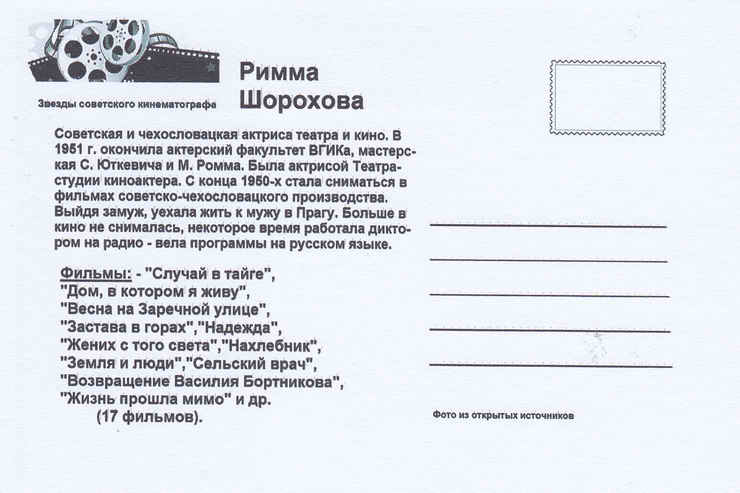 Звезды советского кинематографа

Римма Шорохова

Советская и чехословацкая актриса театра и кино. В 1951 г. окончила актерский факультет ВГИКа, мастерская С. Юткевича и М. Ромма. Была актрисой Театра-студии киноактера. С конца 1950-х стала сниматься в фильмах советско-чехословацкого производства. Выйдя замуж, уехала жить к мужу в Прагу. Больше в кино не снималась, некоторое время работала диктором на радио - вела программы на русском языке.

Фильмы: - "Случай в тайге", "Дом, в котором я живу", "Весна на Заречной улице", "Застава в горах","Надежда", "Жених с того света","Нахлебник", "Земля и люди","Сельский врач", "Возвращение Василия Бортникова", "Жизнь прошла мимо" и др. (17 фильмов).

Фото из открытых источников